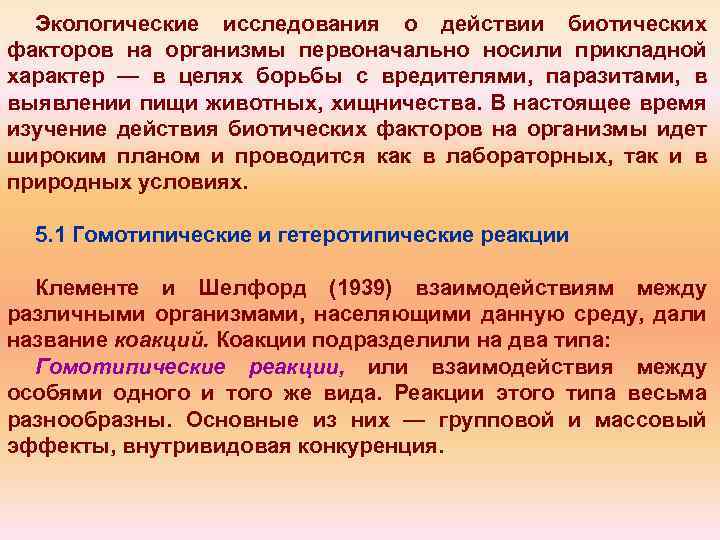 Экологические исследования о действии биотических факторов на организмы первоначально носили прикладной характер — в целях борьбы с вредителями, паразитами, в выявлении пищи животных, хищничества. В настоящее время изучение действия биотических факторов на организмы идет широким планом и проводится как в лабораторных, так и в природных условиях.

5.1 Гомотипические и гетеротипические реакции

Клементе и Шелфорд (1939) взаимодействиям между различными организмами, населяющими данную среду, дали название коакций. Коакции подразделили на два типа:
Гомотипические реакции, или взаимодействия между особями одного и того же вида. Реакции этого типа весьма разнообразны. Основные из них — групповой и массовый эффекты, внутривидовая конкуренция.